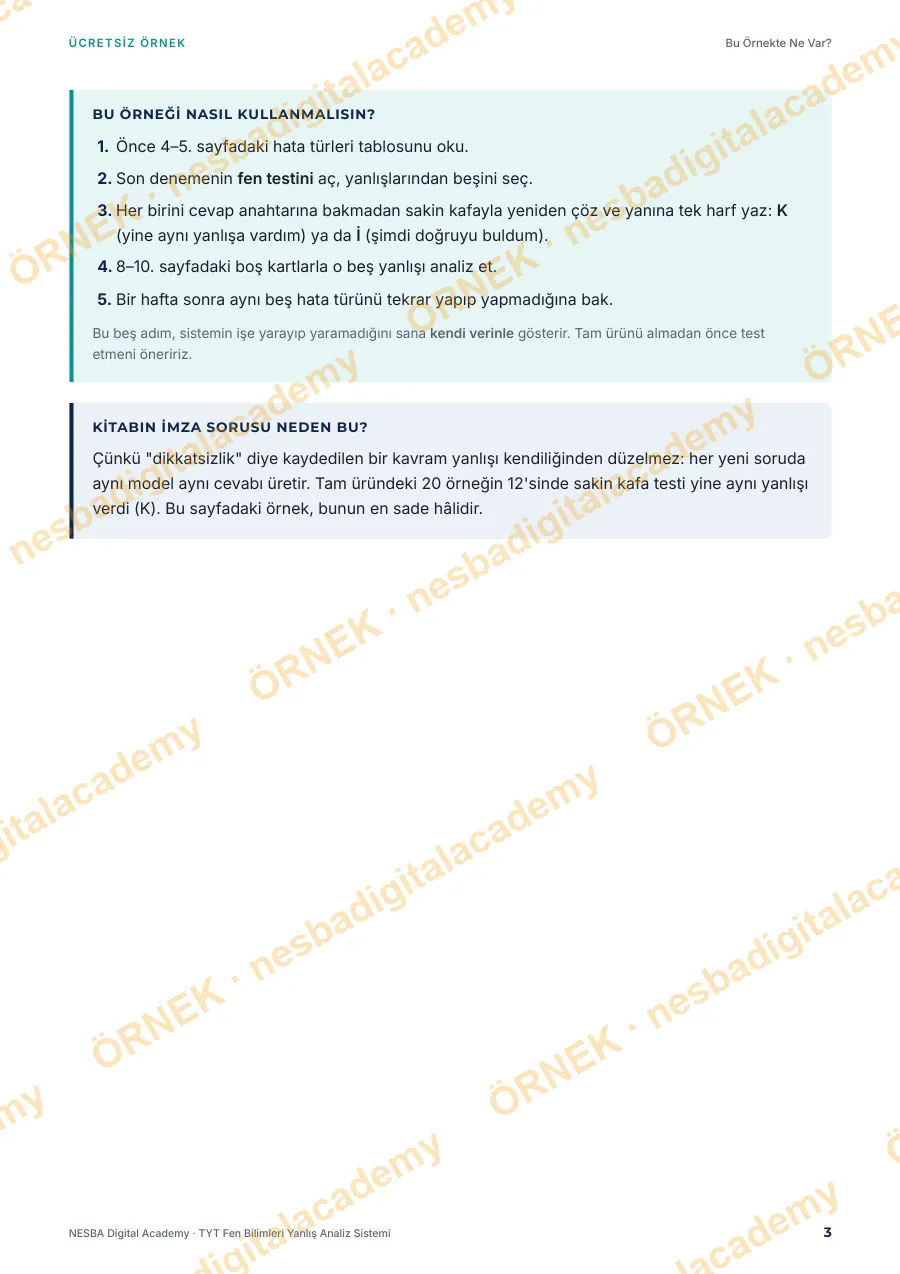 ÜCRETSİZ ÖRNEK

Bu Örnekte Ne Var?

BU ÖRNEĞİ NASIL KULLANMALISIN?

1. Önce 4–5. sayfadaki hata türleri tablosunu oku.

2. Son denemenin fen testini aç, yanlışlarından beşini seç.

3. Her birini cevap anahtarına bakmadan sakin kafayla yeniden çöz ve yanına tek harf yaz: K (yine aynı yanlışa vardım) ya da İ (şimdi doğruyu buldum).

4. 8–10. sayfadaki boş kartlarla o beş yanlışı analiz et.

5. Bir hafta sonra aynı beş hata türünü tekrar yapıp yapmadığına bak.

Bu beş adım, sistemin işe yarayıp yaramadığını sana kendi verinle gösterir. Tam ürünü almadan önce test etmeni öneririz.

KİTABIN İMZA SORUSU NEDEN BU?

Çünkü "dikkatsizlik" diye kaydedilen bir kavram yanlışı kendiliğinden düzelmez: her yeni soruda aynı model aynı cevabı üretir. Tam üründeki 20 örneğin 12'sinde sakin kafa testi yine aynı yanlışı verdi (K). Bu sayfadaki örnek, bunun en sade hâlidir.

NESBA Digital Academy · TYT Fen Bilimleri Yanlış Analiz Sistemi

3

ÖRNEK · nesbadigitalacademy